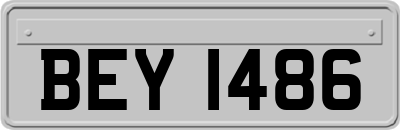 BEY 1486